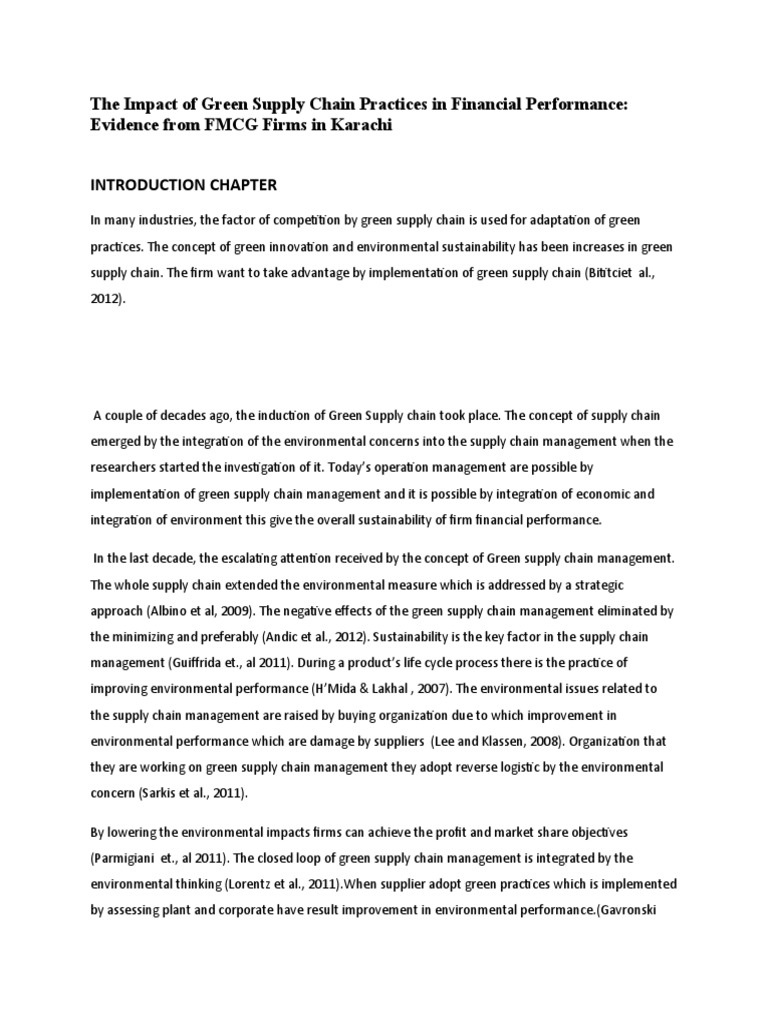 The Impact of Green Supply Chain Practices in Financial Performance: Evidence from FMCG Firms in Karachi

INTRODUCTION CHAPTER

In many industries, the factor of competition by green supply chain is used for adaptation of green practices. The concept of green innovation and environmental sustainability has been increases in green supply chain. The firm want to take advantage by implementation of green supply chain (Bititciet al., 2012).

A couple of decades ago, the induction of Green Supply chain took place. The concept of supply chain emerged by the integration of the environmental concerns into the supply chain management when the researchers started the investigation of it. Today's operation management are possible by implementation of green supply chain management and it is possible by integration of economic and integration of environment this give the overall sustainability of firm financial performance.

In the last decade, the escalating attention received by the concept of Green supply chain management. The whole supply chain extended the environmental measure which is addressed by a strategic approach (Albino et al, 2009). The negative effects of the green supply chain management eliminated by the minimizing and preferably (Andic et al., 2012). Sustainability is the key factor in the supply chain management (Guiffrida et., al 2011). During a product's life cycle process there is the practice of improving environmental performance (H'Mida & Lakhal , 2007). The environmental issues related to the supply chain management are raised by buying organization due to which improvement in environmental performance which are damage by suppliers (Lee and Klassen, 2008). Organization that they are working on green supply chain management they adopt reverse logistic by the environmental concern (Sarkis et al., 2011).

By lowering the environmental impacts firms can achieve the profit and market share objectives (Parmigiani et., al 2011). The closed loop of green supply chain management is integrated by the environmental thinking (Lorentz et al., 2011).When supplier adopt green practices which is implemented by assessing plant and corporate have result improvement in environmental performance.(Gavronski